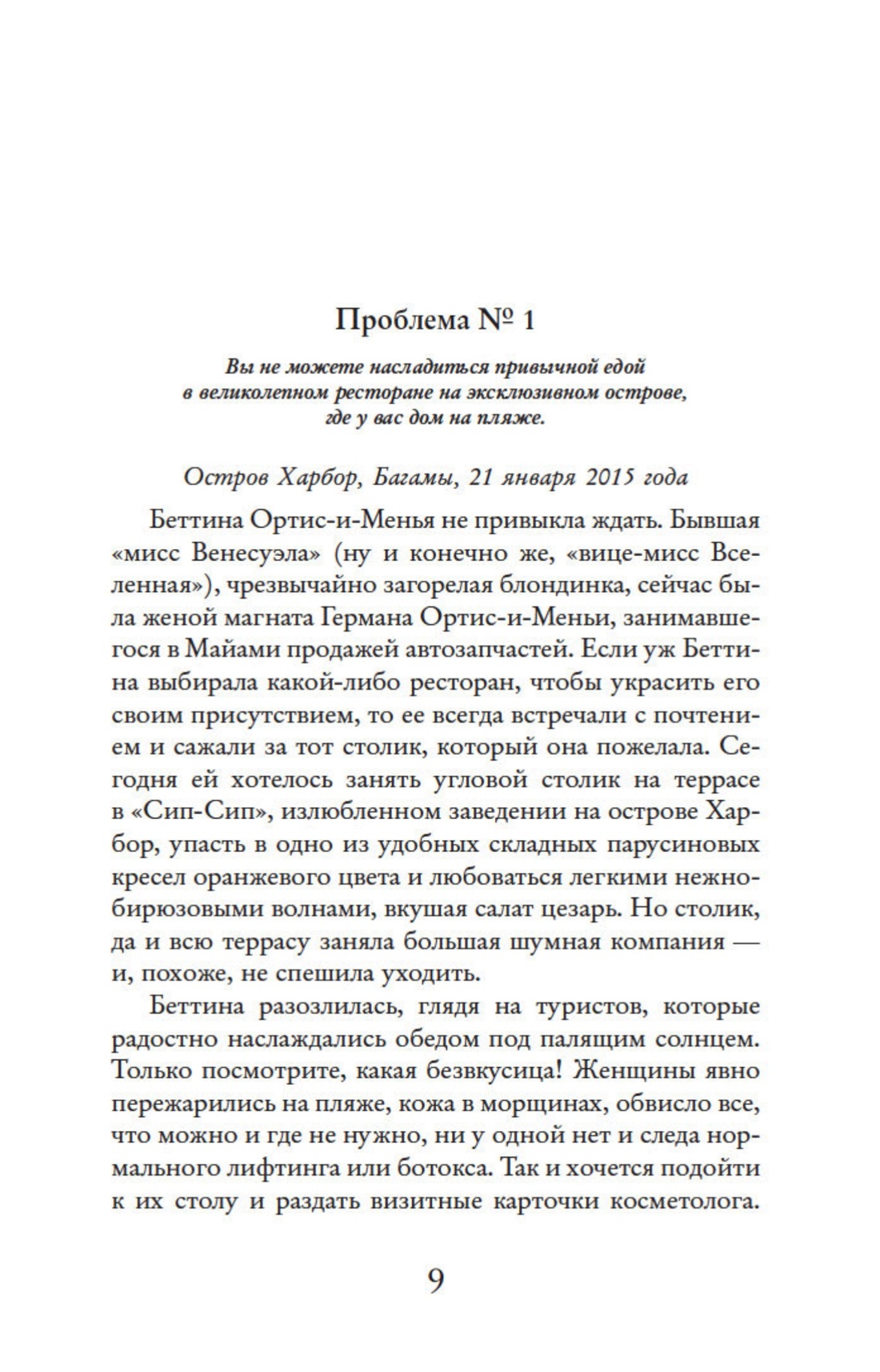 Проблема № 1

Вы не можете насладиться привычной едой в великолепном ресторане на эксклюзивном острове, где у вас дом на пляже.

Остров Харбор, Багамы, 21 января 2015 года

Беттина Ортис-и-Менья не привыкла ждать. Бывшая «мисс Венесуэла» (ну и конечно же, «вице-мисс Вселенная»), чрезвычайно загорелая блондинка, сейчас была женой магната Германа Ортис-и-Меньи, занимавшегося в Майами продажей автозапчастей. Если уж Беттина выбирала какой-либо ресторан, чтобы украсить его своим присутствием, то ее всегда встречали с почтением и сажали за тот столик, который она пожелала. Сегодня ей хотелось занять угловой столик на террасе в «Сип-Сип», излюбленном заведении на острове Харбор, упасть в одно из удобных складных парусиновых кресел оранжевого цвета и любоваться легкими нежно-бирюзовыми волнами, вкушая салат цезарь. Но столик, да и всю террасу заняла большая шумная компания — и, похоже, не спешила уходить.

Беттина разозлилась, глядя на туристов, которые радостно наслаждались обедом под палящим солнцем. Только посмотрите, какая безвкусица! Женщины явно пережарились на пляже, кожа в морщинах, обвисло все, что можно и где не нужно, ни у одной нет и следа нормального лифтинга или ботокса. Так и хочется подойти к их столу и раздать визитные карточки косметолога.

9